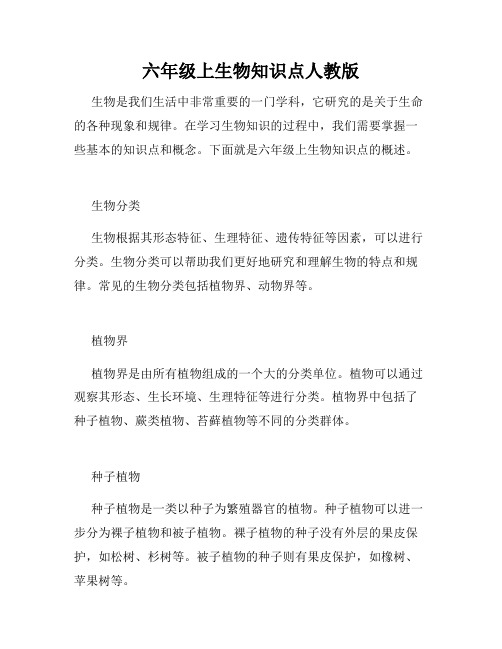 六年级上生物知识点人教版

生物是我们生活中非常重要的一门学科，它研究的是关于生命的各种现象和规律。在学习生物知识的过程中，我们需要掌握一些基本的知识点和概念。下面就是六年级上生物知识点的概述。

生物分类

生物根据其形态特征、生理特征、遗传特征等因素，可以进行分类。生物分类可以帮助我们更好地研究和理解生物的特点和规律。常见的生物分类包括植物界、动物界等。

植物界

植物界是由所有植物组成的一个大的分类单位。植物可以通过观察其形态、生长环境、生理特征等进行分类。植物界中包括了种子植物、蕨类植物、苔藓植物等不同的分类群体。

种子植物

种子植物是一类以种子为繁殖器官的植物。种子植物可以进一步分为裸子植物和被子植物。裸子植物的种子没有外层的果皮保护，如松树、杉树等。被子植物的种子则有果皮保护，如橡树、苹果树等。